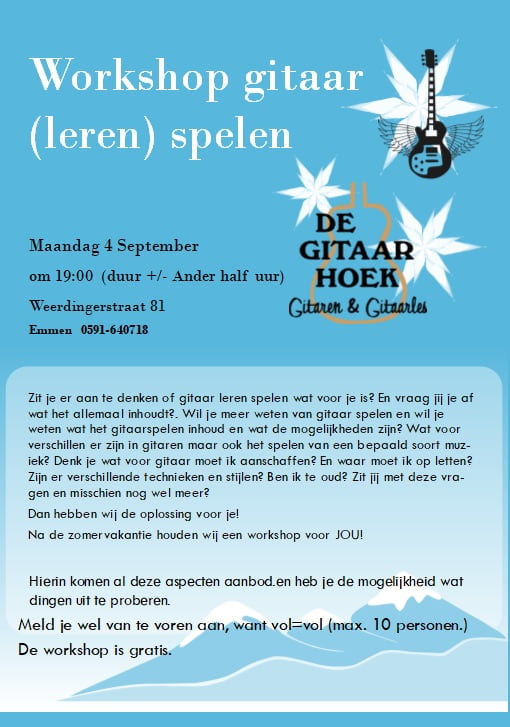 Workshop gitaar (leren) spelen

DE GITAAR HOEK
Gitaren & Gitaarles

Maandag 4 September

om 19:00 (duur +/- Ander half uur)

Weerdingerstraat 81

Emmen 0591-640718

Zit je er aan te denken of gitaar leren spelen wat voor je is? En vraag jij je af wat het allemaal inhoudt?. Wil je meer weten van gitaar spelen en wil je weten wat het gitaarspelen inhoud en wat de mogelijkheden zijn? Wat voor verschillen er zijn in gitaren maar ook het spelen van een bepaald soort muziek? Denk je wat voor gitaar moet ik aanschaffen? En waar moet ik op letten? Zijn er verschillende technieken en stijlen? Ben ik te oud? Zit jij met deze vragen en misschien nog wel meer?

Dan hebben wij de oplossing voor je!

Na de zomervakantie houden wij een workshop voor JOU!

Hierin komen al deze aspecten aanbod.en heb je de mogelijkheid wat dingen uit te proberen.

Meld je wel van te voren aan, want vol=vol (max. 10 personen.)

De workshop is gratis.